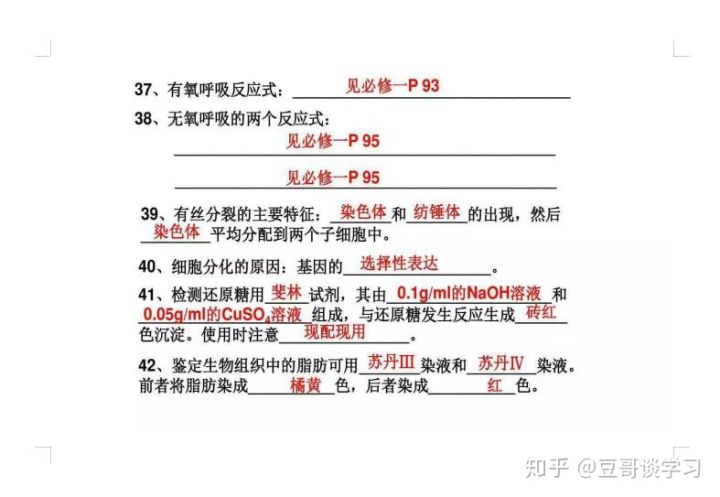 37、有氧呼吸反应式：见必修一P 93

38、无氧呼吸的两个反应式：

见必修一P 95

见必修一P 95

39、有丝分裂的主要特征：染色体和纺锤体的出现，然后染色体平均分配到两个子细胞中。

40、细胞分化的原因：基因的选择性表达。

41、检测还原糖用斐林试剂，其由0.1g/ml的NaOH溶液和0.05g/ml的$CuSO_4$溶液组成，与还原糖发生反应生成砖红色沉淀。使用时注意现配现用。

42、鉴定生物组织中的脂肪可用苏丹Ⅲ染液和苏丹Ⅳ染液。前者将脂肪染成橘黄色，后者染成红色。

知乎 @豆哥谈学习